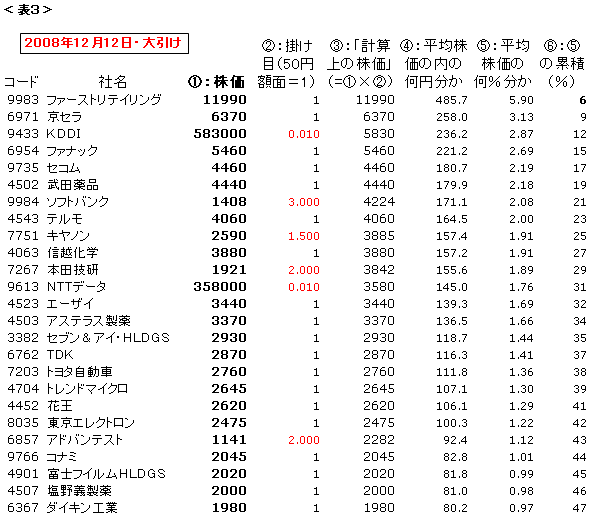 ＜表3＞

2008年12月12日・大引け

| コード | 社名 | ①：株価 | ②：掛け目（50円額面＝1） | ③：「計算上の株価」（=①×②） | ④：平均株価の内の何円分か | ⑤：平均株価の何％分か | ⑥：⑤の累積（％） |
|---|---|---|---|---|---|---|---|
| 9983 | ファーストリテイリング | 11990 | 1 | 11990 | 485.7 | 5.90 | 6 |
| 6971 | 京セラ | 6370 | 1 | 6370 | 258.0 | 3.13 | 9 |
| 9433 | KDDI | 583000 | 0.010 | 5830 | 236.2 | 2.87 | 12 |
| 6954 | ファナック | 5460 | 1 | 5460 | 221.2 | 2.69 | 15 |
| 9735 | セコム | 4460 | 1 | 4460 | 180.7 | 2.19 | 17 |
| 4502 | 武田薬品 | 4440 | 1 | 4440 | 179.9 | 2.18 | 19 |
| 9984 | ソフトバンク | 1408 | 3.000 | 4224 | 171.1 | 2.08 | 21 |
| 4543 | テルモ | 4060 | 1 | 4060 | 164.5 | 2.00 | 23 |
| 7751 | キヤノン | 2590 | 1.500 | 3885 | 157.4 | 1.91 | 25 |
| 4063 | 信越化学 | 3880 | 1 | 3880 | 157.2 | 1.91 | 27 |
| 7267 | 本田技研 | 1921 | 2.000 | 3842 | 155.6 | 1.89 | 29 |
| 9613 | NTTデータ | 358000 | 0.010 | 3580 | 145.0 | 1.76 | 31 |
| 4523 | エーザイ | 3440 | 1 | 3440 | 139.3 | 1.69 | 32 |
| 4503 | アステラス製薬 | 3370 | 1 | 3370 | 136.5 | 1.66 | 34 |
| 3382 | セブン＆アイ・HLDGS | 2930 | 1 | 2930 | 118.7 | 1.44 | 35 |
| 6762 | TDK | 2870 | 1 | 2870 | 116.3 | 1.41 | 37 |
| 7203 | トヨタ自動車 | 2760 | 1 | 2760 | 111.8 | 1.36 | 38 |
| 4704 | トレンドマイクロ | 2645 | 1 | 2645 | 107.1 | 1.30 | 39 |
| 4452 | 花王 | 2620 | 1 | 2620 | 106.1 | 1.29 | 41 |
| 8035 | 東京エレクトロン | 2475 | 1 | 2475 | 100.3 | 1.22 | 42 |
| 6857 | アドバンテスト | 1141 | 2.000 | 2282 | 92.4 | 1.12 | 43 |
| 9766 | コナミ | 2045 | 1 | 2045 | 82.8 | 1.01 | 44 |
| 4901 | 富士フイルムHLDGS | 2020 | 1 | 2020 | 81.8 | 0.99 | 45 |
| 4507 | 塩野義製薬 | 2000 | 1 | 2000 | 81.0 | 0.98 | 46 |
| 6367 | ダイキン工業 | 1980 | 1 | 1980 | 80.2 | 0.97 | 47 |